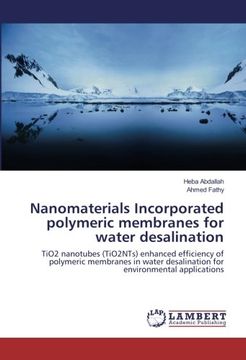 Heba Abdallah
Ahmed Fathy

Nanomaterials Incorporated polymeric membranes for water desalination

TiO2 nanotubes (TiO2NTs) enhanced efficiency of polymeric membranes in water desalination for environmental applications

LAP
LAMBERT
Academic Publishing